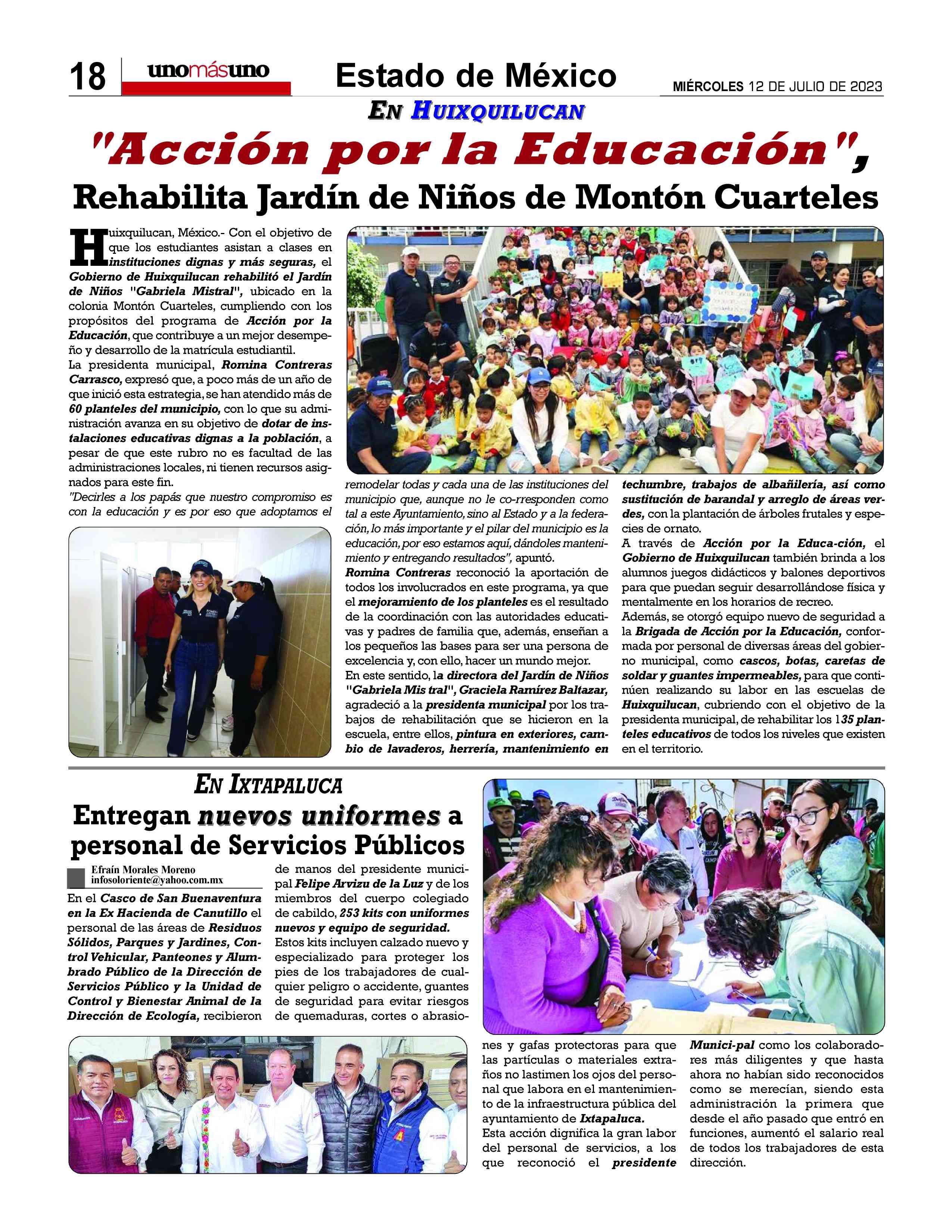 18 unomásuno Estado de México MIÉRCOLES 12 DE JULIO DE 2023

EN HUIXQUILUCAN

"Acción por la Educación",

Rehabilita Jardín de Niños de Montón Cuarteles

Huixquilucan, México.- Con el objetivo de que los estudiantes asistan a clases en instituciones dignas y más seguras, el Gobierno de Huixquilucan rehabilitó el Jardín de Niños "Gabriela Mistral", ubicado en la colonia Montón Cuarteles, cumpliendo con los propósitos del programa de Acción por la Educación, que contribuye a un mejor desempeño y desarrollo de la matrícula estudiantil.

La presidenta municipal, Romina Contreras Carrasco, expresó que, a poco más de un año de que inició esta estrategia, se han atendido más de 60 planteles del municipio, con lo que su administración avanza en su objetivo de dotar de instalaciones educativas dignas a la población, a pesar de que este rubro no es facultad de las administraciones locales, ni tienen recursos asignados para este fin.

"Decirles a los papás que nuestro compromiso es con la educación y es por eso que adoptamos el remodelar todas y cada una de las instituciones del municipio que, aunque no le co-rresponden como tal a este Ayuntamiento, sino al Estado y a la federación, lo más importante y el pilar del municipio es la educación, por eso estamos aquí, dándoles mantenimiento y entregando resultados", apuntó.

Romina Contreras reconoció la aportación de todos los involucrados en este programa, ya que el mejoramiento de los planteles es el resultado de la coordinación con las autoridades educativas y padres de familia que, además, enseñan a los pequeños las bases para ser una persona de excelencia y, con ello, hacer un mundo mejor.

En este sentido, la directora del Jardín de Niños "Gabriela Mis tral", Graciela Ramírez Baltazar, agradeció a la presidenta municipal por los trabajos de rehabilitación que se hicieron en la escuela, entre ellos, pintura en exteriores, cambio de lavaderos, herrería, mantenimiento en techumbre, trabajos de albañilería, así como sustitución de barandal y arreglo de áreas verdes, con la plantación de árboles frutales y especies de ornato.

A través de Acción por la Educa-ción, el Gobierno de Huixquilucan también brinda a los alumnos juegos didácticos y balones deportivos para que puedan seguir desarrollándose física y mentalmente en los horarios de recreo.

Además, se otorgó equipo nuevo de seguridad a la Brigada de Acción por la Educación, conformada por personal de diversas áreas del gobierno municipal, como cascos, botas, caretas de soldar y guantes impermeables, para que continúen realizando su labor en las escuelas de Huixquilucan, cubriendo con el objetivo de la presidenta municipal, de rehabilitar los 135 planteles educativos de todos los niveles que existen en el territorio.

EN IXTAPALUCA

Entregan nuevos uniformes a personal de Servicios Públicos

Efraín Morales Moreno
infosoloriente@yahoo.com.mx

En el Casco de San Buenaventura en la Ex Hacienda de Canutillo el personal de las áreas de Residuos Sólidos, Parques y Jardines, Control Vehicular, Panteones y Alumbrado Público de la Dirección de Servicios Público y la Unidad de Control y Bienestar Animal de la Dirección de Ecología, recibieron de manos del presidente municipal Felipe Arvizu de la Luz y de los miembros del cuerpo colegiado de cabildo, 253 kits con uniformes nuevos y equipo de seguridad.

Estos kits incluyen calzado nuevo y especializado para proteger los pies de los trabajadores de cualquier peligro o accidente, guantes de seguridad para evitar riesgos de quemaduras, cortes o abrasiones y gafas protectoras para que las partículas o materiales extraños no lastimen los ojos del personal que labora en el mantenimiento de la infraestructura pública del ayuntamiento de Ixtapaluca.

Esta acción dignifica la gran labor del personal de servicios, a los que reconoció el presidente Munici-pal como los colaboradores más diligentes y que hasta ahora no habían sido reconocidos como se merecían, siendo esta administración la primera que desde el año pasado que entró en funciones, aumentó el salario real de todos los trabajadores de esta dirección.